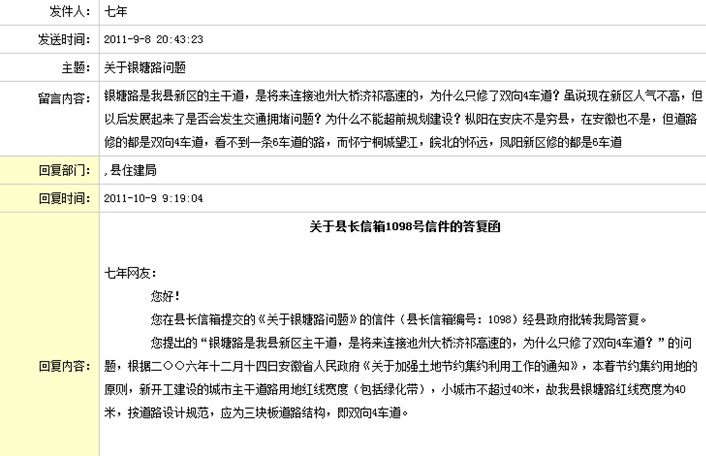 | 发件人： | 七年 |
|---|---|
| 发送时间： | 2011-9-8 20:43:23 |
| 主题： | 关于银塘路问题 |
| 留言内容： | 银塘路是我县新区的主干道，是将来连接池州大桥济祁高速的，为什么只修了双向4车道？虽说现在新区人气不高，但以后发展起来了是否会发生交通拥堵问题？为什么不能超前规划建设？枞阳在安庆不是穷县，在安徽也不是，但道路修的都是双向4车道，看不到一条6车道的路，而怀宁桐城望江，皖北的怀远，凤阳新区修的都是6车道 |
| 回复部门： | ,县住建局 |
| 回复时间： | 2011-10-9 9:19:04 |
| 回复内容： | 关于县长信箱1098号信件的答复函<br><br>七年网友：<br>您好！<br>您在县长信箱提交的《关于银塘路问题》的信件（县长信箱编号：1098）经县政府批转我局答复。<br>您提出的“银塘路是我县新区主干道，是将来连接池州大桥济祁高速的，为什么只修了双向4车道？”的问题，根据二〇〇六年十二月十四日安徽省人民政府《关于加强土地节约集约利用工作的通知》，本着节约集约用地的原则，新开工建设的城市主干道路用地红线宽度（包括绿化带），小城市不超过40米，故我县银塘路红线宽度为40米，按道路设计规范，应为三块板道路结构，即双向4车道。 |